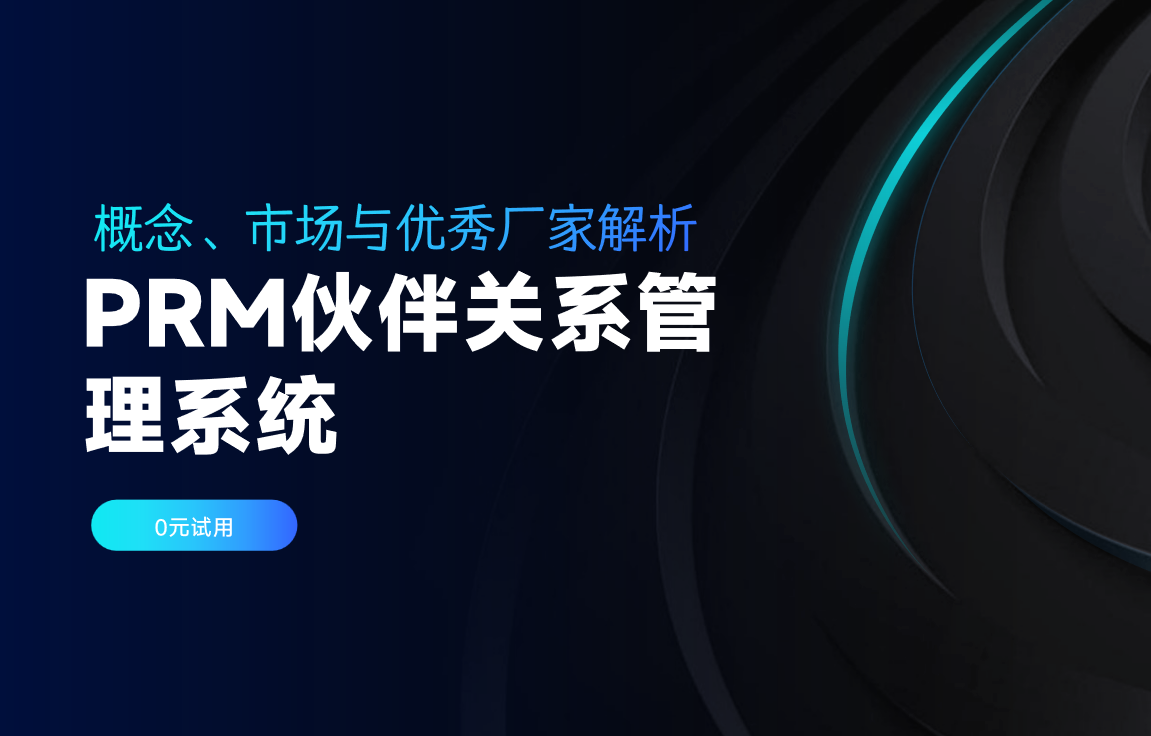 概念、市场与优秀厂家解析

PRM伙伴关系管理系统

0元试用